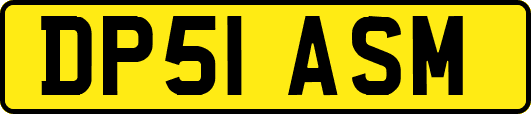 DP51 ASM